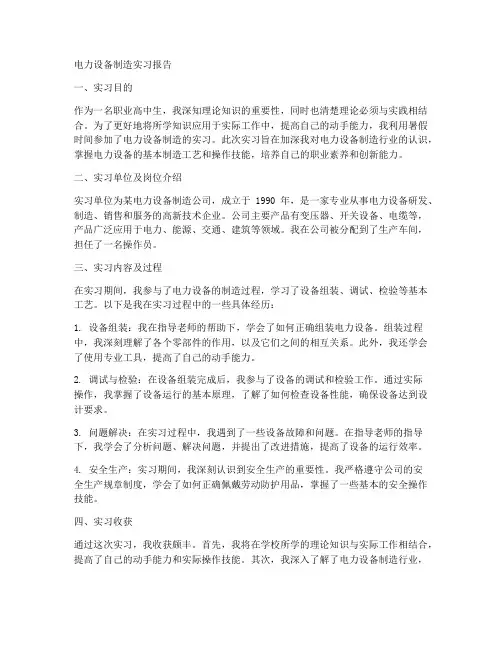 电力设备制造实习报告

一、实习目的

作为一名职业高中生，我深知理论知识的重要性，同时也清楚理论必须与实践相结合。为了更好地将所学知识应用于实际工作中，提高自己的动手能力，我利用暑假时间参加了电力设备制造的实习。此次实习旨在加深我对电力设备制造行业的认识，掌握电力设备的基本制造工艺和操作技能，培养自己的职业素养和创新能力。

二、实习单位及岗位介绍

实习单位为某电力设备制造公司，成立于 1990 年，是一家专业从事电力设备研发、制造、销售和服务的高新技术企业。公司主要产品有变压器、开关设备、电缆等，产品广泛应用于电力、能源、交通、建筑等领域。我在公司被分配到了生产车间，担任了一名操作员。

三、实习内容及过程

在实习期间，我参与了电力设备的制造过程，学习了设备组装、调试、检验等基本工艺。以下是我在实习过程中的一些具体经历：

1. 设备组装：我在指导老师的帮助下，学会了如何正确组装电力设备。组装过程中，我深刻理解了各个零部件的作用，以及它们之间的相互关系。此外，我还学会了使用专业工具，提高了自己的动手能力。

2. 调试与检验：在设备组装完成后，我参与了设备的调试和检验工作。通过实际操作，我掌握了设备运行的基本原理，了解了如何检查设备性能，确保设备达到设计要求。

3. 问题解决：在实习过程中，我遇到了一些设备故障和问题。在指导老师的指导下，我学会了分析问题、解决问题，并提出了改进措施，提高了设备的运行效率。

4. 安全生产：实习期间，我深刻认识到安全生产的重要性。我严格遵守公司的安全生产规章制度，学会了如何正确佩戴劳动防护用品，掌握了一些基本的安全操作技能。

四、实习收获

通过这次实习，我收获颇丰。首先，我将在学校所学的理论知识与实际工作相结合，提高了自己的动手能力和实际操作技能。其次，我深入了解了电力设备制造行业，